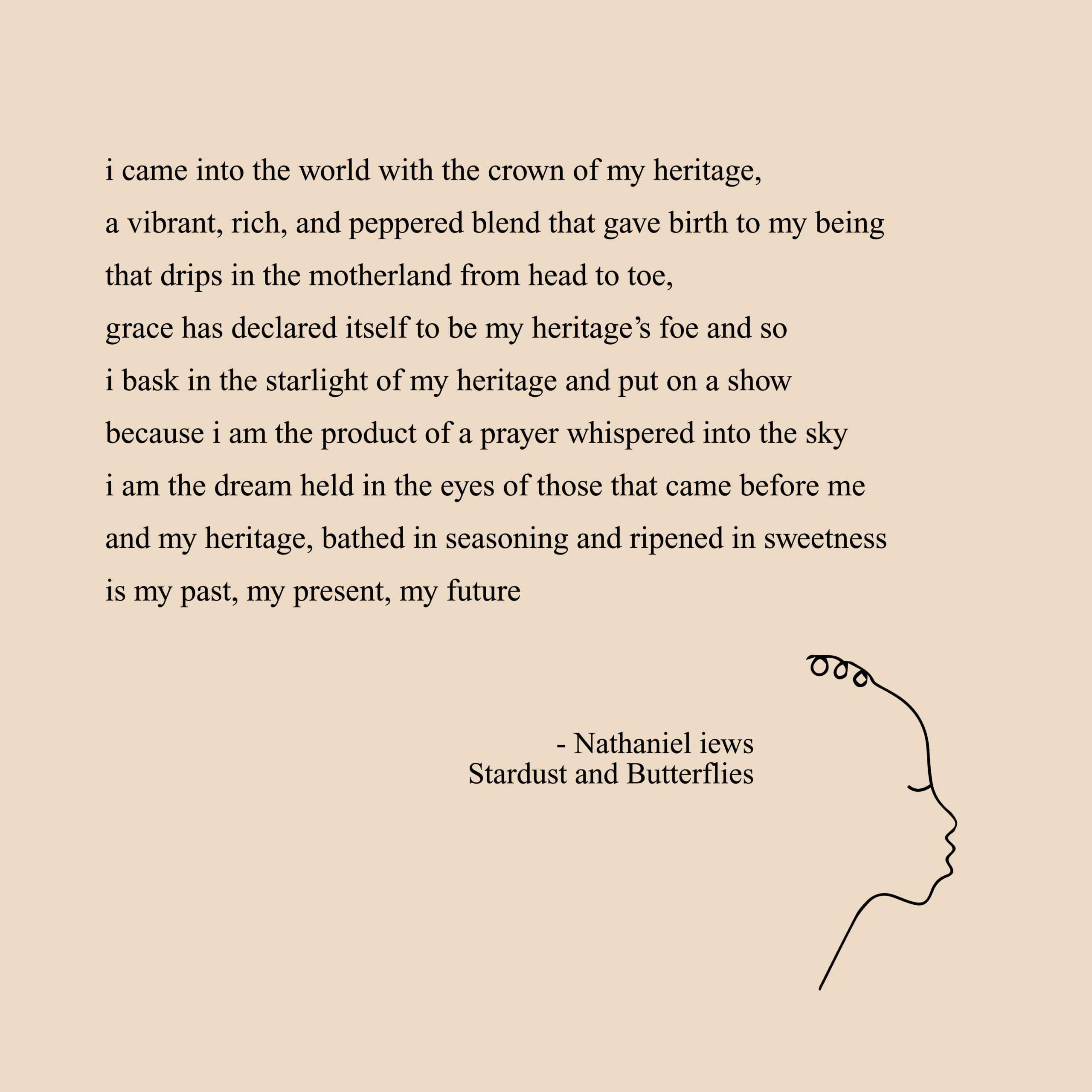 i came into the world with the crown of my heritage,
a vibrant, rich, and peppered blend that gave birth to my being
that drips in the motherland from head to toe,
grace has declared itself to be my heritage’s foe and so
i bask in the starlight of my heritage and put on a show
because i am the product of a prayer whispered into the sky
i am the dream held in the eyes of those that came before me
and my heritage, bathed in seasoning and ripened in sweetness
is my past, my present, my future

- Nathaniel iews
Stardust and Butterflies